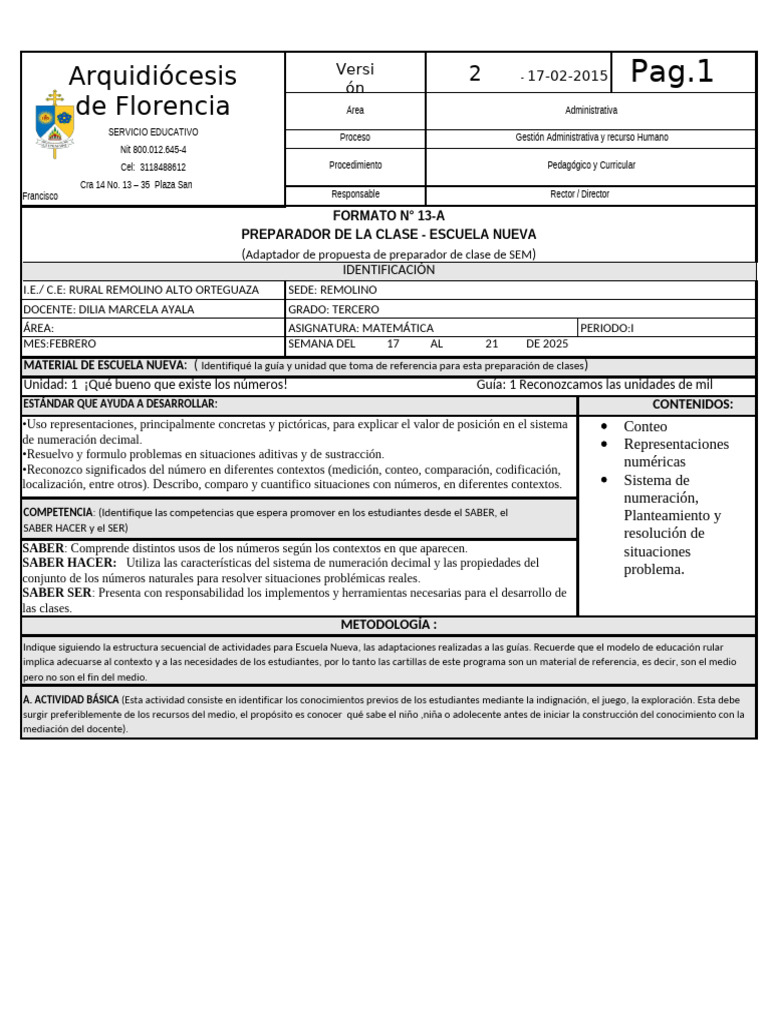 Arquidiócesis de Florencia

SERVICIO EDUCATIVO

Nit 800.012.645-4

Cel: 3118488612

Cra 14 No. 13 – 35 Plaza San Francisco

| Versi ón | 2 | - 17-02-2015 | Pag.1 |
|---|---|---|---|
| Area | Administrativa | | |
| Proceso | Gestión Administrativa y recurso Humano | | |
| Procedimiento | Pedagógico y Curricular | | |
| Responsable | Rector / Director | | |

FORMATO N° 13-A

PREPARADOR DE LA CLASE - ESCUELA NUEVA

(Adaptador de propuesta de preparador de clase de SEM)

IDENTIFICACIÓN

| I.E./ C.E: RURAL REMOLINO ALTO ORTEGUAZA | SEDE: REMOLINO | |
|---|---|---|
| DOCENTE: DILIA MARCELA AYALA | GRADO: TERCERO | |
| ÁREA: | ASIGNATURA: MATEMÁTICA | PERIODO:I |
| MES:FEBRERO | SEMANA DEL 17 AL 21 DE 2025 | |

MATERIAL DE ESCUELA NUEVA: ( Identifiqué la guía y unidad que toma de referencia para esta preparación de clases)

Unidad: 1 ¡Qué bueno que existe los números! Guía: 1 Reconozcamos las unidades de mil

ESTÁNDAR QUE AYUDA A DESARROLLAR:

•Uso representaciones, principalmente concretas y pictóricas, para explicar el valor de posición en el sistema de numeración decimal.
•Resuelvo y formulo problemas en situaciones aditivas y de sustracción.
•Reconozco significados del número en diferentes contextos (medición, conteo, comparación, codificación, localización, entre otros). Describo, comparo y cuantifico situaciones con números, en diferentes contextos.

COMPETENCIA: (Identifique las competencias que espera promover en los estudiantes desde el SABER, el SABER HACER y el SER)

SABER: Comprende distintos usos de los números según los contextos en que aparecen.
SABER HACER: Utiliza las características del sistema de numeración decimal y las propiedades del conjunto de los números naturales para resolver situaciones problémicas reales.
SABER SER: Presenta con responsabilidad los implementos y herramientas necesarias para el desarrollo de las clases.

CONTENIDOS:
• Conteo
• Representaciones numéricas
• Sistema de numeración, Planteamiento y resolución de situaciones problema.

METODOLOGÍA :

Indique siguiendo la estructura secuencial de actividades para Escuela Nueva, las adaptaciones realizadas a las guías. Recuerde que el modelo de educación rular implica adecuarse al contexto y a las necesidades de los estudiantes, por lo tanto las cartillas de este programa son un material de referencia, es decir, son el medio pero no son el fin del medio.

A. ACTIVIDAD BÁSICA (Esta actividad consiste en identificar los conocimientos previos de los estudiantes mediante la indignación, el juego, la exploración. Esta debe surgir preferiblemente de los recursos del medio, el propósito es conocer qué sabe el niño ,niña o adolecente antes de iniciar la construcción del conocimiento con la mediación del docente).